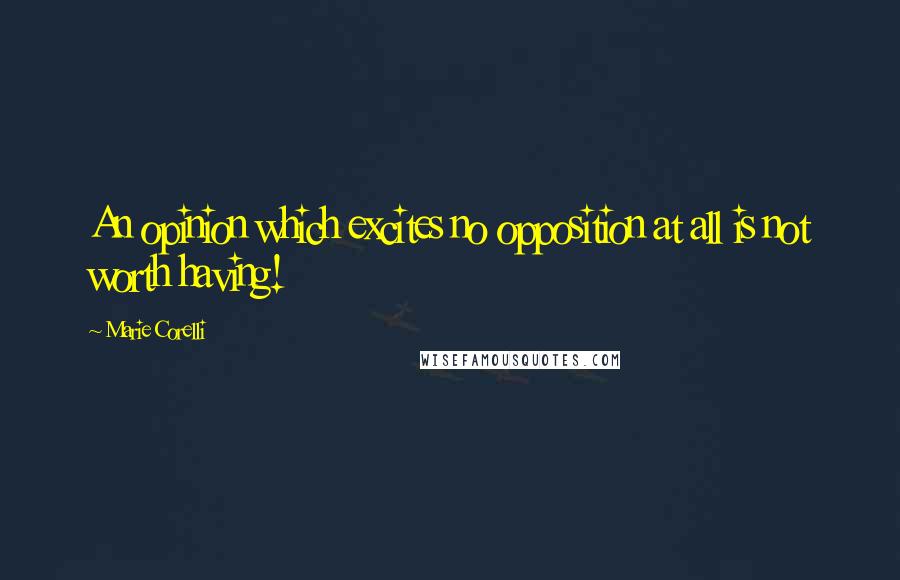 An opinion which excites no opposition at all is not worth having!

~ Marie Corelli

WISEFAMOUSQUOTES.COM